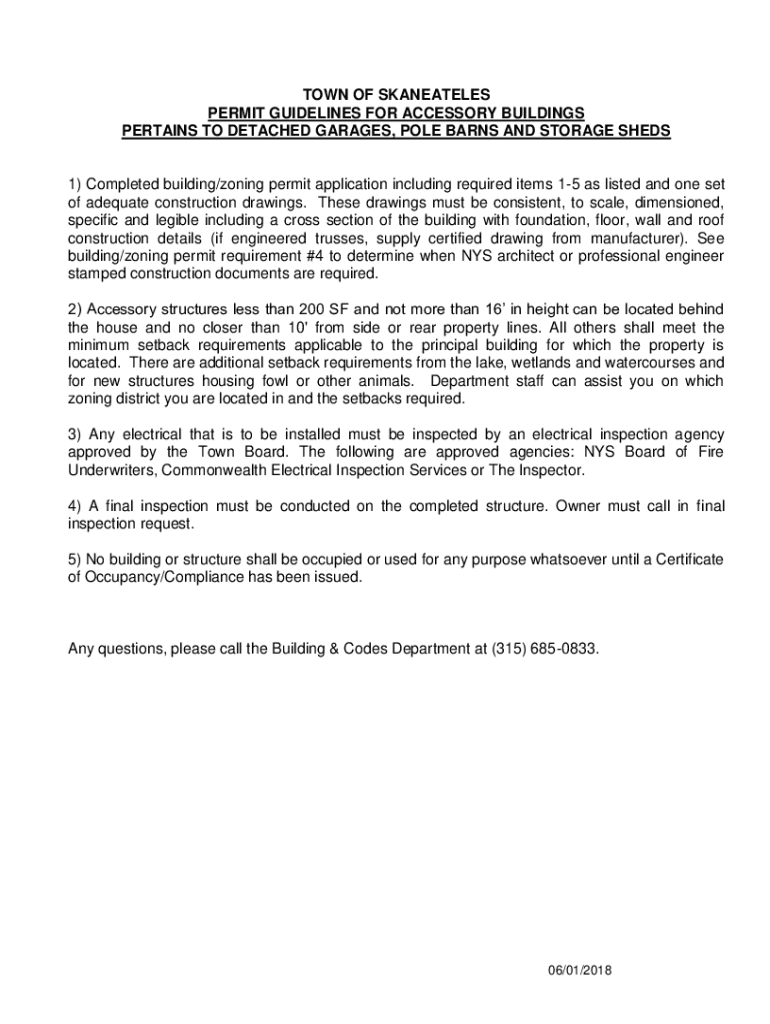 TOWN OF SKANEATELES
PERMIT GUIDELINES FOR ACCESSORY BUILDINGS
PERTAINS TO DETACHED GARAGES, POLE BARNS AND STORAGE SHEDS

1) Completed building/zoning permit application including required items 1-5 as listed and one set of adequate construction drawings. These drawings must be consistent, to scale, dimensioned, specific and legible including a cross section of the building with foundation, floor, wall and roof construction details (if engineered trusses, supply certified drawing from manufacturer). See building/zoning permit requirement #4 to determine when NYS architect or professional engineer stamped construction documents are required.

2) Accessory structures less than 200 SF and not more than 16' in height can be located behind the house and no closer than 10' from side or rear property lines. All others shall meet the minimum setback requirements applicable to the principal building for which the property is located. There are additional setback requirements from the lake, wetlands and watercourses and for new structures housing fowl or other animals. Department staff can assist you on which zoning district you are located in and the setbacks required.

3) Any electrical that is to be installed must be inspected by an electrical inspection agency approved by the Town Board. The following are approved agencies: NYS Board of Fire Underwriters, Commonwealth Electrical Inspection Services or The Inspector.

4) A final inspection must be conducted on the completed structure. Owner must call in final inspection request.

5) No building or structure shall be occupied or used for any purpose whatsoever until a Certificate of Occupancy/Compliance has been issued.

Any questions, please call the Building & Codes Department at (315) 685-0833.

06/01/2018